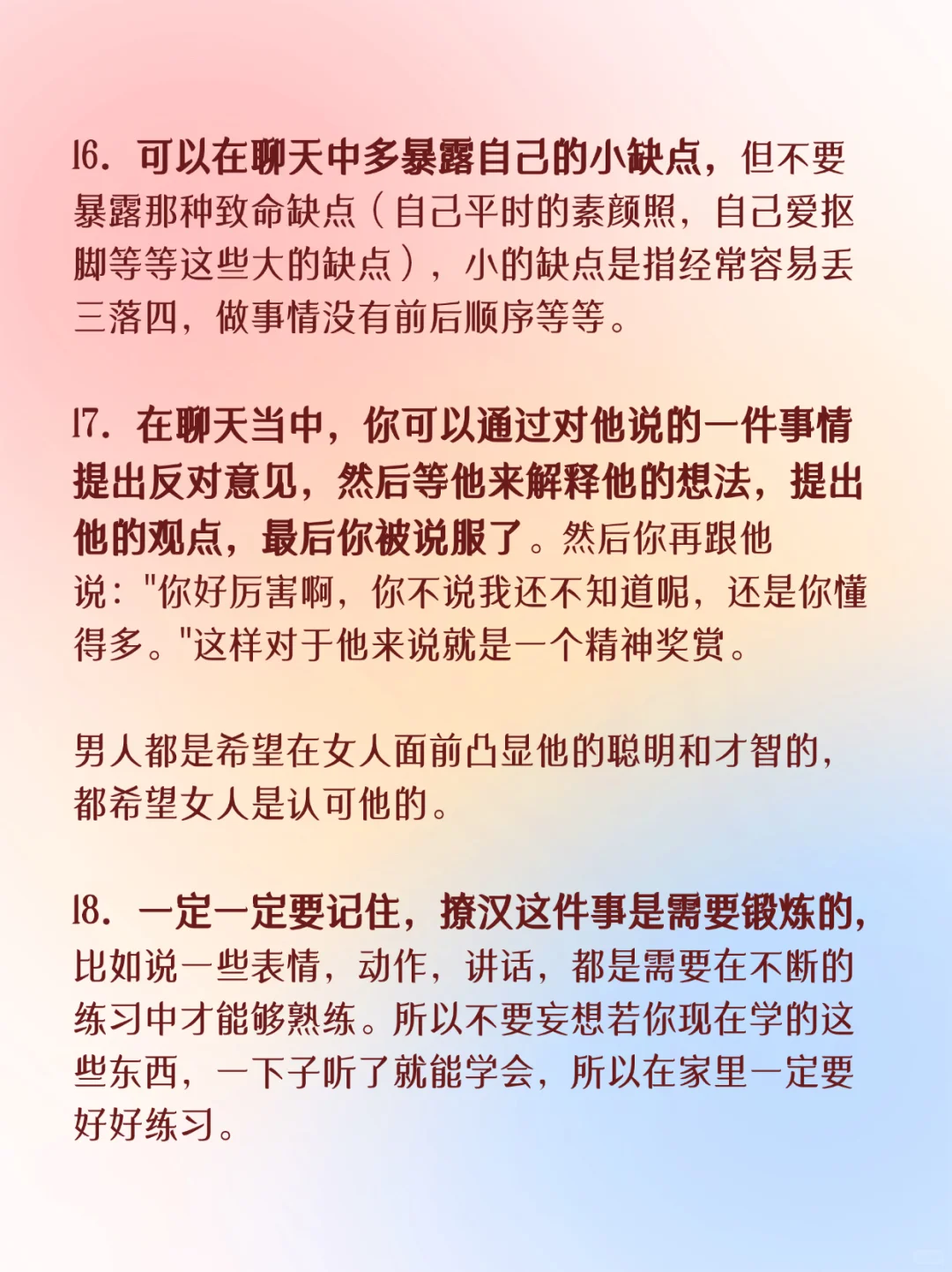 16. 可以在聊天中多暴露自己的小缺点，但不要暴露那种致命缺点（自己平时的素颜照，自己爱抠脚等等这些大的缺点），小的缺点是指经常容易丢三落四，做事情没有前后顺序等等。

17. 在聊天当中，你可以通过对他说的一件事情提出反对意见，然后等他来解释他的想法，提出他的观点，最后你被说服了。然后你再跟他说："你好厉害啊，你不说我还不知道呢，还是你懂得多。"这样对于他来说就是一个精神奖赏。

男人都是希望在女人面前凸显他的聪明和才智的，都希望女人是认可他的。

18. 一定一定要记住，撩汉这件事是需要锻炼的，比如说一些表情，动作，讲话，都是需要在不断的练习中才能够熟练。所以不要妄想若你现在学的这些东西，一下子听了就能学会，所以在家里一定要好好练习。